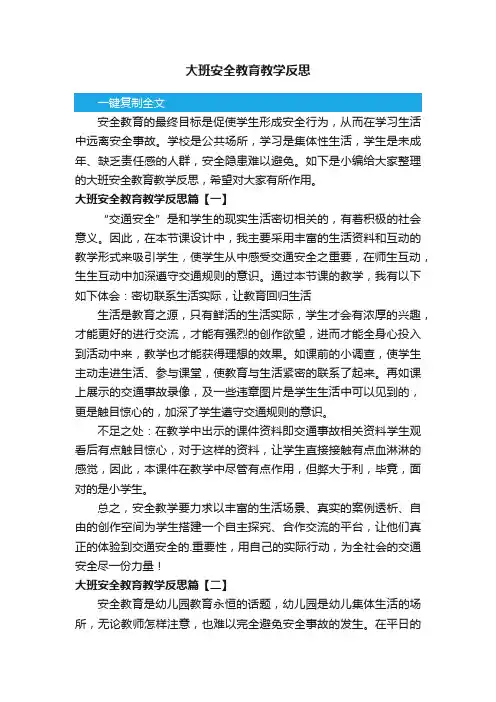 大班安全教育教学反思

一键复制全文

安全教育的最终目标是促使学生形成安全行为，从而在学习生活中远离安全事故。学校是公共场所，学习是集体性生活，学生是未成年、缺乏责任感的人群，安全隐患难以避免。如下是小编给大家整理的大班安全教育教学反思，希望对大家有所作用。

大班安全教育教学反思篇【一】

“交通安全”是和学生的现实生活密切相关的，有着积极的社会意义。因此，在本节课设计中，我主要采用丰富的生活资料和互动的教学形式来吸引学生，使学生从中感受交通安全之重要，在师生互动，生生互动中加深遵守交通规则的意识。通过本节课的教学，我有以下如下体会：密切联系生活实际，让教育回归生活

生活是教育之源，只有鲜活的生活实际，学生才会有浓厚的兴趣，才能更好的进行交流，才能有强烈的创作欲望，进而才能全身心投入到活动中来，教学也才能获得理想的效果。如课前的小调查，使学生主动走进生活、参与课堂，使教育与生活紧密的联系了起来。再如课上展示的交通事故录像，及一些违章图片是学生生活中可以见到的，更是触目惊心的，加深了学生遵守交通规则的意识。

不足之处：在教学中出示的课件资料即交通事故相关资料学生观看后有点触目惊心，对于这样的资料，让学生直接接触有点血淋淋的感觉，因此，本课件在教学中尽管有点作用，但弊大于利，毕竟，面对的是小学生。

总之，安全教学要力求以丰富的生活场景、真实的案例透析、自由的创作空间为学生搭建一个自主探究、合作交流的平台，让他们真正的体验到交通安全的.重要性，用自己的实际行动，为全社会的交通安全尽一份力量！

大班安全教育教学反思篇【二】

安全教育是幼儿园教育永恒的话题，幼儿园是幼儿集体生活的场所，无论教师怎样注意，也难以完全避免安全事故的发生。在平日的